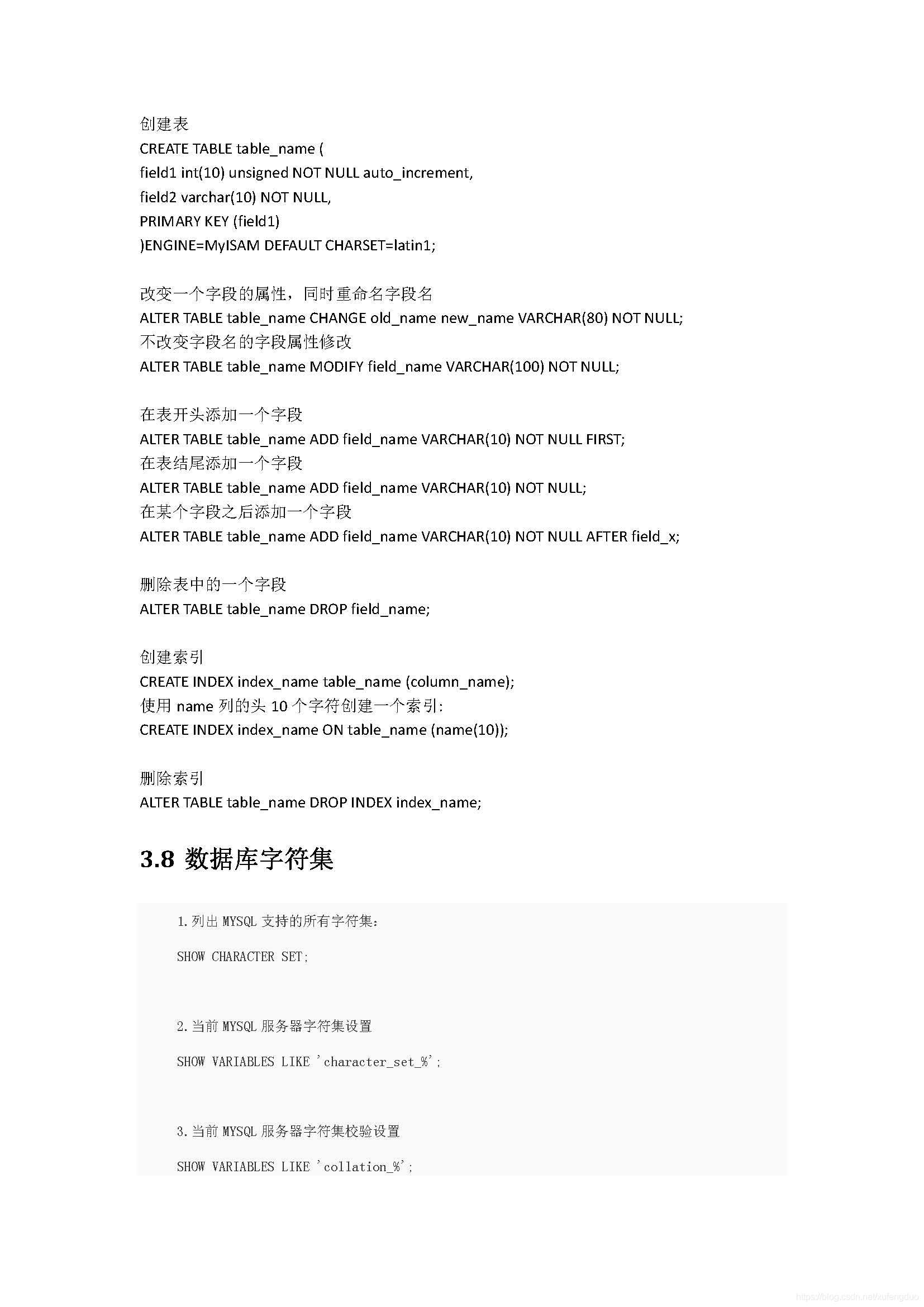 创建表
CREATE TABLE table_name (
field1 int(10) unsigned NOT NULL auto_increment,
field2 varchar(10) NOT NULL,
PRIMARY KEY (field1)
)ENGINE=MyISAM DEFAULT CHARSET=latin1;

改变一个字段的属性，同时重命名字段名
ALTER TABLE table_name CHANGE old_name new_name VARCHAR(80) NOT NULL;
不改变字段名的字段属性修改
ALTER TABLE table_name MODIFY field_name VARCHAR(100) NOT NULL;

在表开头添加一个字段
ALTER TABLE table_name ADD field_name VARCHAR(10) NOT NULL FIRST;
在表结尾添加一个字段
ALTER TABLE table_name ADD field_name VARCHAR(10) NOT NULL;
在某个字段之后添加一个字段
ALTER TABLE table_name ADD field_name VARCHAR(10) NOT NULL AFTER field_x;

删除表中的一个字段
ALTER TABLE table_name DROP field_name;

创建索引
CREATE INDEX index_name table_name (column_name);
使用 name 列的头 10 个字符创建一个索引:
CREATE INDEX index_name ON table_name (name(10));

删除索引
ALTER TABLE table_name DROP INDEX index_name;

3.8 数据库字符集

1. 列出 MYSQL 支持的所有字符集:

SHOW CHARACTER SET;

2. 当前 MYSQL 服务器字符集设置

SHOW VARIABLES LIKE 'character_set_%';

3. 当前 MYSQL 服务器字符集校验设置

SHOW VARIABLES LIKE 'collation_%';

https://blog.csdn.net/xufengduo